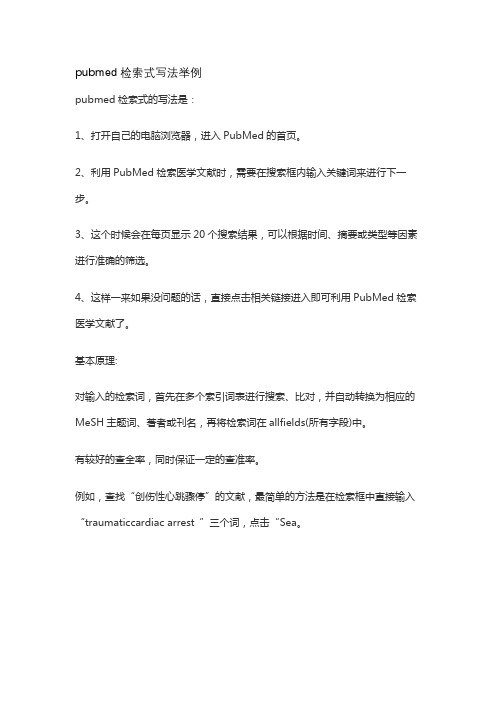 pubmed 检索式写法举例

pubmed 检索式的写法是：

1、打开自己的电脑浏览器，进入 PubMed 的首页。

2、利用 PubMed 检索医学文献时，需要在搜索框内输入关键词来进行下一步。

3、这个时候会在每页显示 20 个搜索结果，可以根据时间、摘要或类型等因素进行准确的筛选。

4、这样一来如果没问题的话，直接点击相关链接进入即可利用 PubMed 检索医学文献了。

基本原理:

对输入的检索词，首先在多个索引词表进行搜索、比对，并自动转换为相应的 MeSH 主题词、著者或刊名，再将检索词在 allfields(所有字段)中。

有较好的查全率，同时保证一定的查准率。

例如，查找“创伤性心跳骤停”的文献，最简单的方法是在检索框中直接输入“traumaticcardiac arrest ”三个词，点击“Sea。